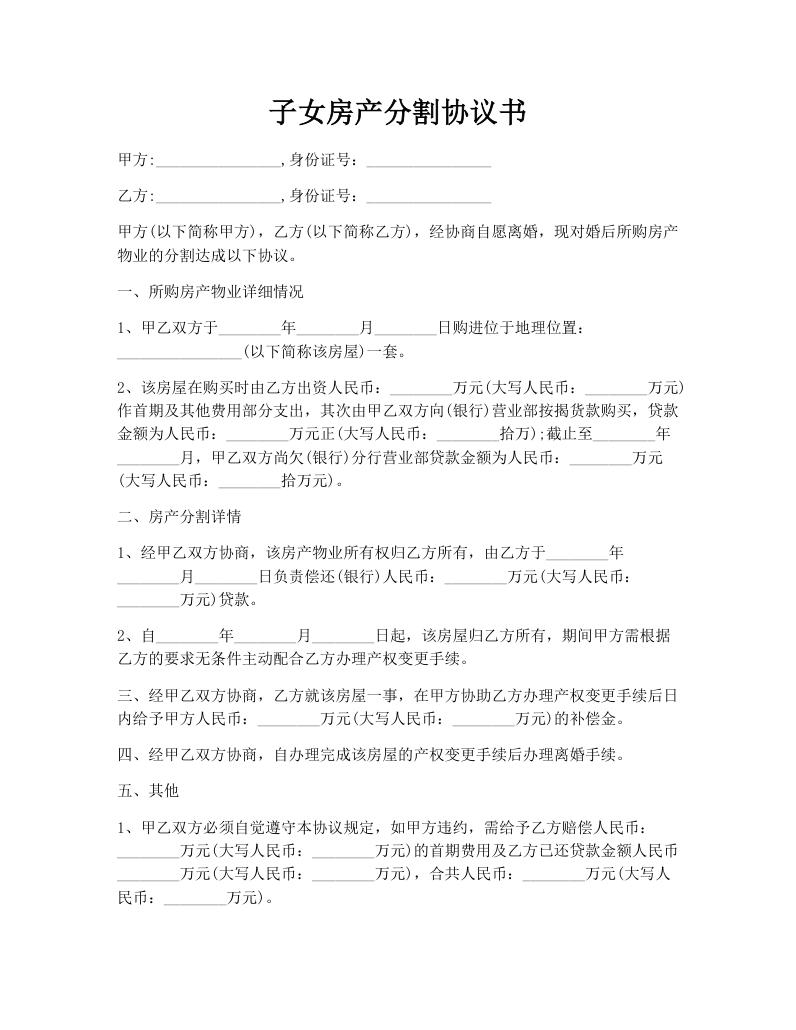 子女房产分割协议书

甲方:________________,身份证号:________________

乙方:________________,身份证号:________________

甲方(以下简称甲方),乙方(以下简称乙方),经协商自愿离婚,现对婚后所购房产物业的分割达成以下协议。

一、所购房产物业详细情况

1、甲乙双方于________年________月________日购进位于地理位置:________________(以下简称该房屋)一套。

2、该房屋在购买时由乙方出资人民币:________万元(大写人民币:________万元)作首期及其他费用部分支出,其次由甲乙双方向(银行)营业部按揭贷款购买,贷款金额为人民币:________万元正(大写人民币:________拾万);截止至________年________月,甲乙双方尚欠(银行)分行营业部贷款金额为人民币:________万元(大写人民币:________拾万元)。

二、房产分割详情

1、经甲乙双方协商,该房产物业所有权归乙方所有,由乙方于________年________月________日负责偿还(银行)人民币:________万元(大写人民币:________万元)贷款。

2、自________年________月________日起,该房屋归乙方所有,期间甲方需根据乙方的要求无条件主动配合乙方办理产权变更手续。

三、经甲乙双方协商,乙方就该房屋一事,在甲方协助乙方办理产权变更手续后日内给予甲方人民币:________万元(大写人民币:________万元)的补偿金。

四、经甲乙双方协商,自办理完成该房屋的产权变更手续后办理离婚手续。

五、其他

1、甲乙双方必须自觉遵守本协议规定,如甲方违约,需给予乙方赔偿人民币:________万元(大写人民币:________万元)的首期费用及乙方已还贷款金额人民币________万元(大写人民币:________万元),合共人民币:________万元(大写人民币:________万元)。